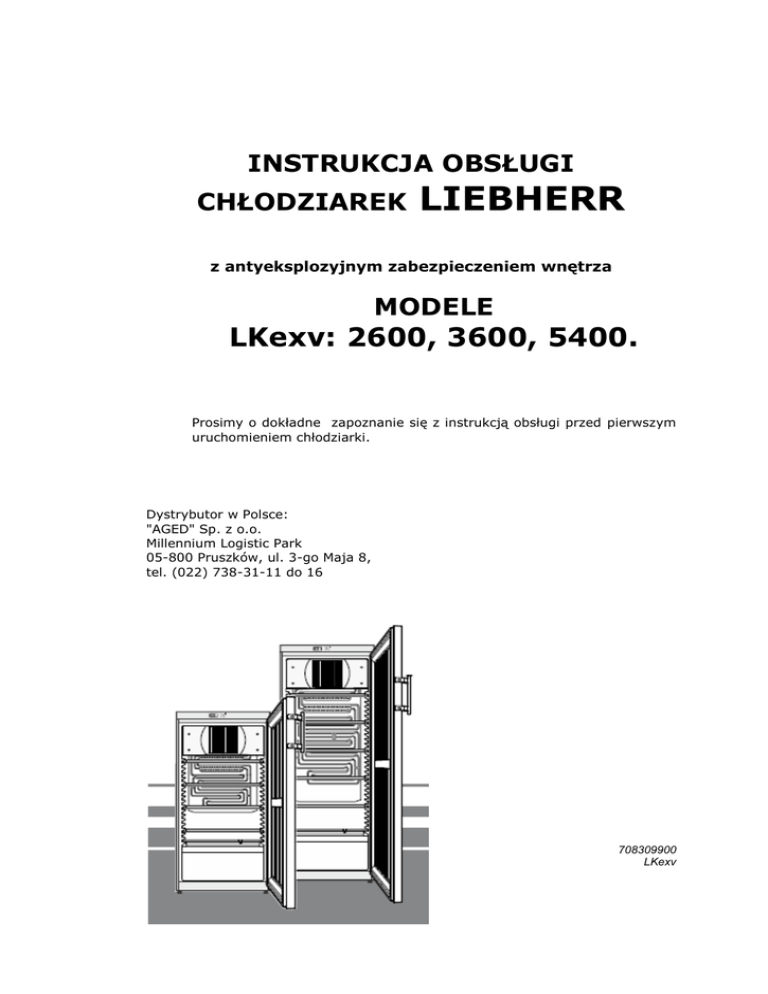 INSTRUKCJA OBSŁUGI
CHŁODZIAREK LIEBHERR

z antyeksplozyjnym zabezpieczeniem wnętrza

MODELE
LKexv: 2600, 3600, 5400.

Prosimy o dokładne zapoznanie się z instrukcją obsługi przed pierwszym uruchomieniem chłodziarki.

Dystrybutor w Polsce:
"AGED" Sp. z o.o.
Millennium Logistic Park
05-800 Pruszków, ul. 3-go Maja 8,
tel. (022) 738-31-11 do 16

708309900
LKexv